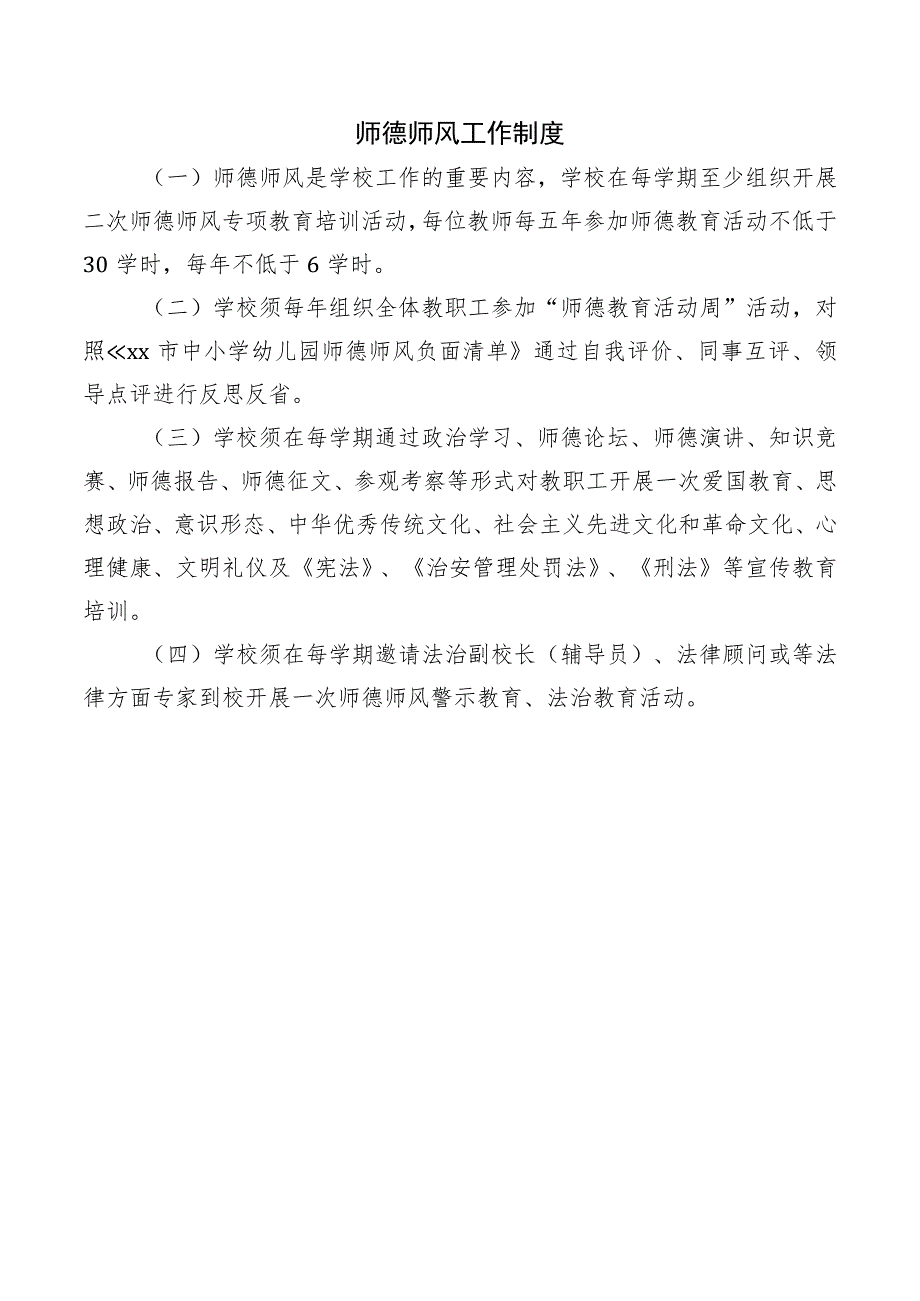 师德师风工作制度

（一）师德师风是学校工作的重要内容，学校在每学期至少组织开展二次师德师风专项教育培训活动，每位教师每五年参加师德教育活动不低于30学时，每年不低于6学时。

（二）学校须每年组织全体教职工参加“师德教育活动周”活动，对照≪xx市中小学幼儿园师德师风负面清单》通过自我评价、同事互评、领导点评进行反思反省。

（三）学校须在每学期通过政治学习、师德论坛、师德演讲、知识竞赛、师德报告、师德征文、参观考察等形式对教职工开展一次爱国教育、思想政治、意识形态、中华优秀传统文化、社会主义先进文化和革命文化、心理健康、文明礼仪及《宪法》、《治安管理处罚法》、《刑法》等宣传教育培训。

（四）学校须在每学期邀请法治副校长（辅导员）、法律顾问或等法律方面专家到校开展一次师德师风警示教育、法治教育活动。